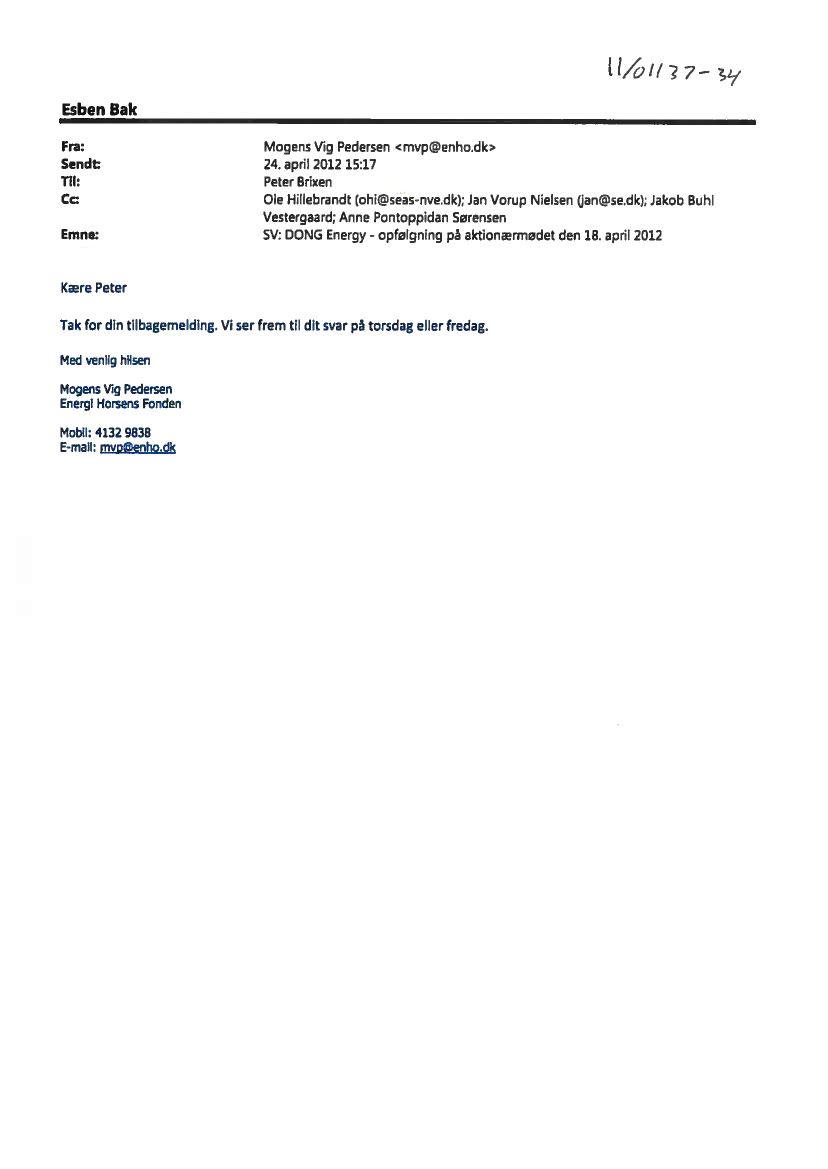 11/01137-34

Esben Bak

Fra: Mogens Vig Pedersen <mvp@enho.dk>
Sendt: 24. april 2012 15:17
Til: Peter Brixen
Cc: Ole Hillebrandt (ohi@seas-nve.dk); Jan Vorup Nielsen (jan@se.dk); Jakob Buhl Vestergaard; Anne Pontoppidan Sørensen
Emne: SV: DONG Energy - opfølgning på aktionærmødet den 18. april 2012

Kære Peter

Tak for din tilbagemelding. Vi ser frem til dit svar på torsdag eller fredag.

Med venlig hilsen

Mogens Vig Pedersen
Energi Horsens Fonden

Mobil: 4132 9838
E-mail: mvp@enho.dk